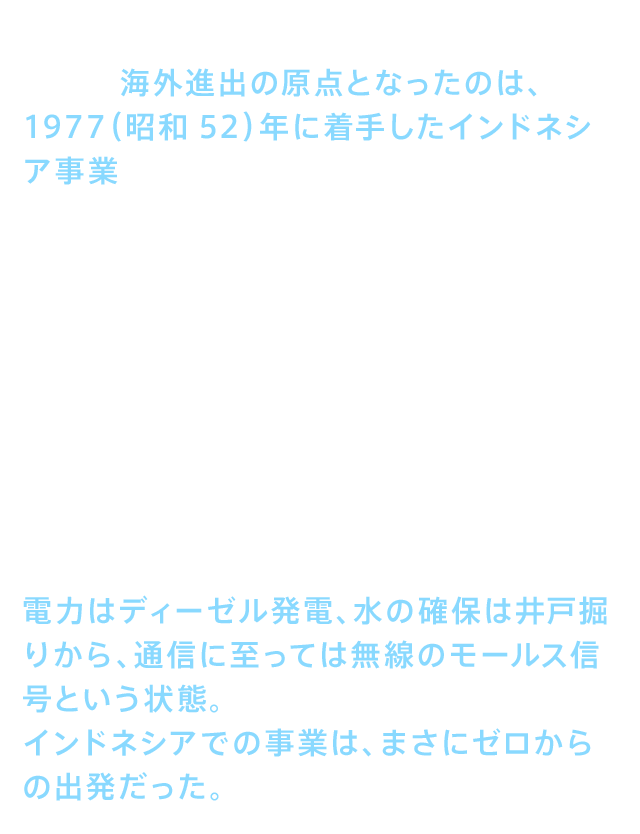 海外進出の原点となったのは、1977(昭和52)年に着手したインドネシア事業

電力はディーゼル発電、水の確保は井戸掘りから、通信に至っては無線のモールス信号という状態。
インドネシアでの事業は、まさにゼロからの出発だった。